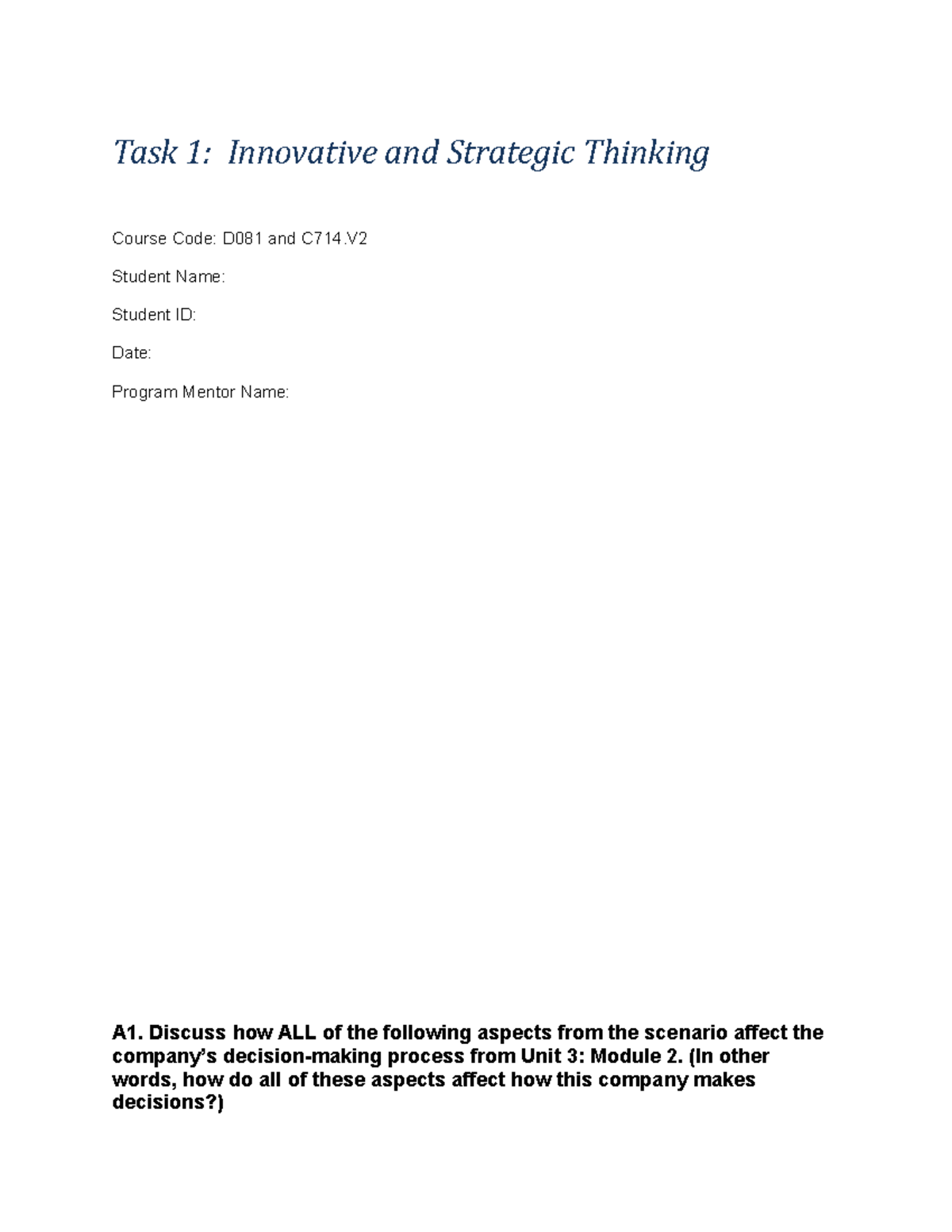 Task 1: Innovative and Strategic Thinking

Course Code: D081 and C714.V2

Student Name:

Student ID:

Date:

Program Mentor Name:

A1. Discuss how ALL of the following aspects from the scenario affect the company's decision-making process from Unit 3: Module 2. (In other words, how do all of these aspects affect how this company makes decisions?)